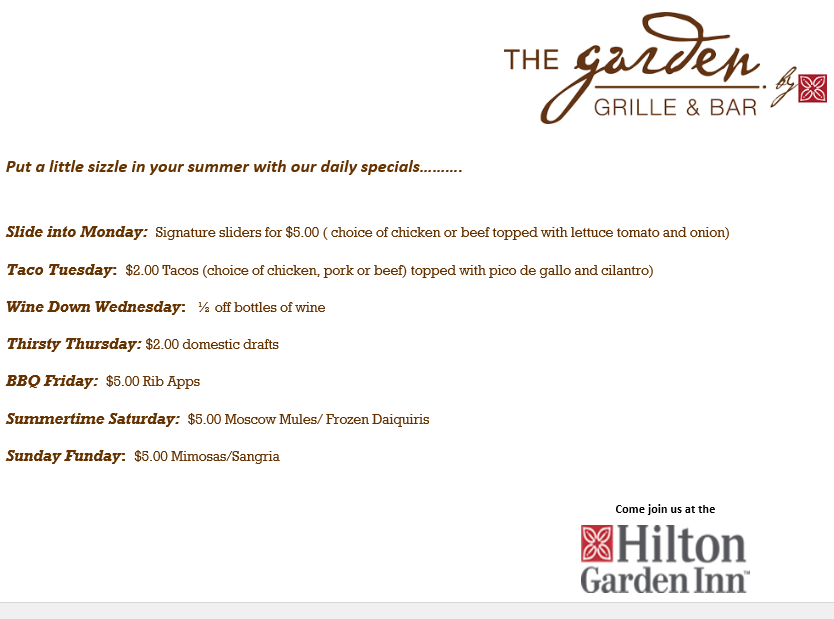 THE garden by
GRILLE & BAR

Put a little sizzle in your summer with our daily specials..........

Slide into Monday: Signature sliders for $5.00 ( choice of chicken or beef topped with lettuce tomato and onion)

Taco Tuesday: $2.00 Tacos (choice of chicken, pork or beef) topped with pico de gallo and cilantro)

Wine Down Wednesday: ½ off bottles of wine

Thirsty Thursday: $2.00 domestic drafts

BBQ Friday: $5.00 Rib Apps

Summertime Saturday: $5.00 Moscow Mules/ Frozen Daiquiris

Sunday Funday: $5.00 Mimosas/Sangria

Come join us at the

Hilton
Garden Inn™